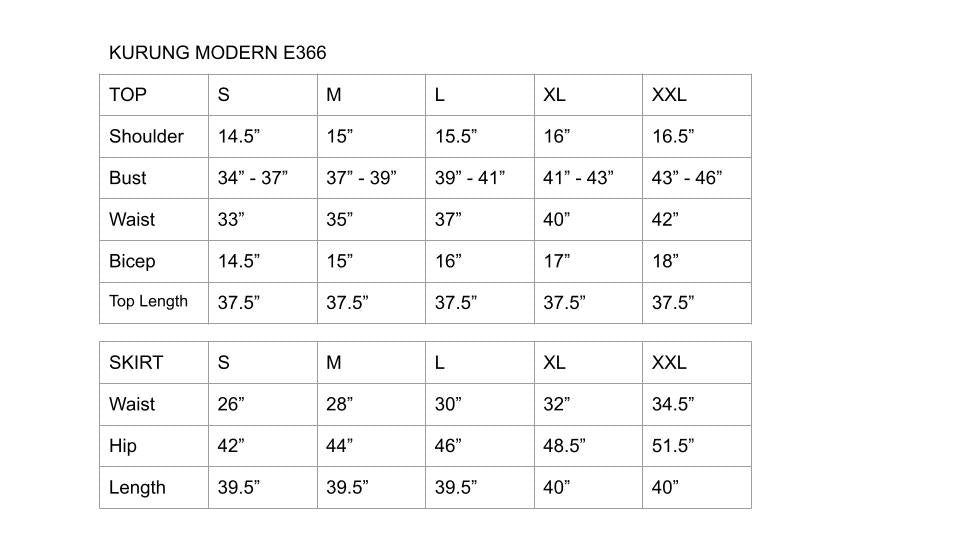 KURUNG MODERN E366

| TOP | S | M | L | XL | XXL |
|---|---|---|---|---|---|
| Shoulder | 14.5" | 15" | 15.5" | 16" | 16.5" |
| Bust | 34" - 37" | 37" - 39" | 39" - 41" | 41" - 43" | 43" - 46" |
| Waist | 33" | 35" | 37" | 40" | 42" |
| Bicep | 14.5" | 15" | 16" | 17" | 18" |
| Top Length | 37.5" | 37.5" | 37.5" | 37.5" | 37.5" |

| SKIRT | S | M | L | XL | XXL |
|---|---|---|---|---|---|
| Waist | 26" | 28" | 30" | 32" | 34.5" |
| Hip | 42" | 44" | 46" | 48.5" | 51.5" |
| Length | 39.5" | 39.5" | 39.5" | 40" | 40" |